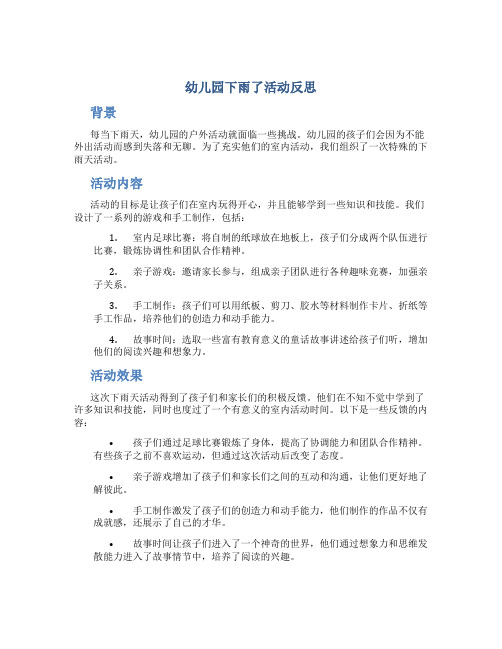 幼儿园下雨了活动反思

背景

每当下雨天，幼儿园的户外活动就面临一些挑战。幼儿园的孩子们会因为不能外出活动而感到失落和无聊。为了充实他们的室内活动，我们组织了一次特殊的下雨天活动。

活动内容

活动的目标是让孩子们在室内玩得开心，并且能够学到一些知识和技能。我们设计了一系列的游戏和手工制作，包括：

1. 室内足球比赛：将自制的纸球放在地板上，孩子们分成两个队伍进行比赛，锻炼协调性和团队合作精神。

2. 亲子游戏：邀请家长参与，组成亲子团队进行各种趣味竞赛，加强亲子关系。

3. 手工制作：孩子们可以用纸板、剪刀、胶水等材料制作卡片、折纸等手工作品，培养他们的创造力和动手能力。

4. 故事时间：选取一些富有教育意义的童话故事讲述给孩子们听，增加他们的阅读兴趣和想象力。

活动效果

这次下雨天活动得到了孩子们和家长们的积极反馈。他们在不知不觉中学到了许多知识和技能，同时也度过了一个有意义的室内活动时间。以下是一些反馈的内容：

• 孩子们通过足球比赛锻炼了身体，提高了协调能力和团队合作精神。有些孩子之前不喜欢运动，但通过这次活动后改变了态度。

• 亲子游戏增加了孩子们和家长们之间的互动和沟通，让他们更好地了解彼此。

• 手工制作激发了孩子们的创造力和动手能力，他们制作的作品不仅有成就感，还展示了自己的才华。

• 故事时间让孩子们进入了一个神奇的世界，他们通过想象力和思维发散能力进入了故事情节中，培养了阅读的兴趣。